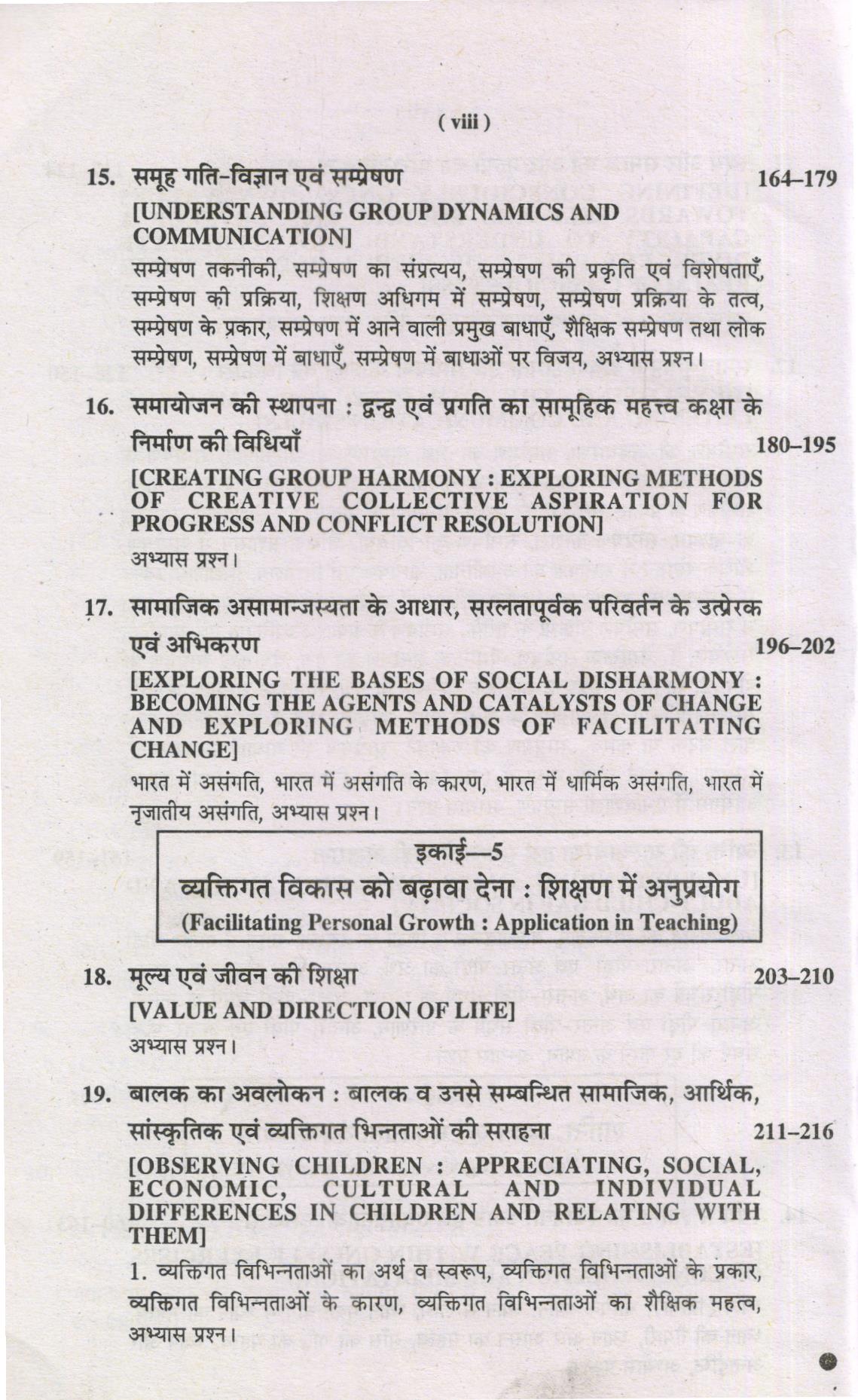 ( viii )

15. समूह गति-विज्ञान एवं सम्प्रेषण 164–179
[UNDERSTANDING GROUP DYNAMICS AND COMMUNICATION]
सम्प्रेषण तकनीकी, सम्प्रेषण का संप्रत्यय, सम्प्रेषण की प्रकृति एवं विशेषताएँ, सम्प्रेषण की प्रक्रिया, शिक्षण अधिगम में सम्प्रेषण, सम्प्रेषण प्रक्रिया के तत्व, सम्प्रेषण के प्रकार, सम्प्रेषण में आने वाली प्रमुख बाधाएँ, शैक्षिक सम्प्रेषण तथा लोक सम्प्रेषण, सम्प्रेषण में बाधाएँ, सम्प्रेषण में बाधाओं पर विजय, अभ्यास प्रश्न।

16. समायोजन की स्थापना : द्वन्द्व एवं प्रगति का सामूहिक महत्त्व कक्षा के निर्माण की विधियाँ 180–195
[CREATING GROUP HARMONY : EXPLORING METHODS OF CREATIVE COLLECTIVE ASPIRATION FOR PROGRESS AND CONFLICT RESOLUTION]
अभ्यास प्रश्न।

17. सामाजिक असामान्जस्यता के आधार, सरलतापूर्वक परिवर्तन के उत्प्रेरक एवं अभिकरण 196–202
[EXPLORING THE BASES OF SOCIAL DISHARMONY : BECOMING THE AGENTS AND CATALYSTS OF CHANGE AND EXPLORING METHODS OF FACILITATING CHANGE]
भारत में असंगति, भारत में असंगति के कारण, भारत में धार्मिक असंगति, भारत में नृजातीय असंगति, अभ्यास प्रश्न।

इकाई—5
व्यक्तिगत विकास को बढ़ावा देना : शिक्षण में अनुप्रयोग
(Facilitating Personal Growth : Application in Teaching)

18. मूल्य एवं जीवन की शिक्षा 203–210
[VALUE AND DIRECTION OF LIFE]
अभ्यास प्रश्न।

19. बालक का अवलोकन : बालक व उनसे सम्बन्धित सामाजिक, आर्थिक, सांस्कृतिक एवं व्यक्तिगत भिन्नताओं की सराहना 211–216
[OBSERVING CHILDREN : APPRECIATING, SOCIAL, ECONOMIC, CULTURAL AND INDIVIDUAL DIFFERENCES IN CHILDREN AND RELATING WITH THEM]
1. व्यक्तिगत विभिन्नताओं का अर्थ व स्वरूप, व्यक्तिगत विभिन्नताओं के प्रकार, व्यक्तिगत विभिन्नताओं के कारण, व्यक्तिगत विभिन्नताओं का शैक्षिक महत्व, अभ्यास प्रश्न।